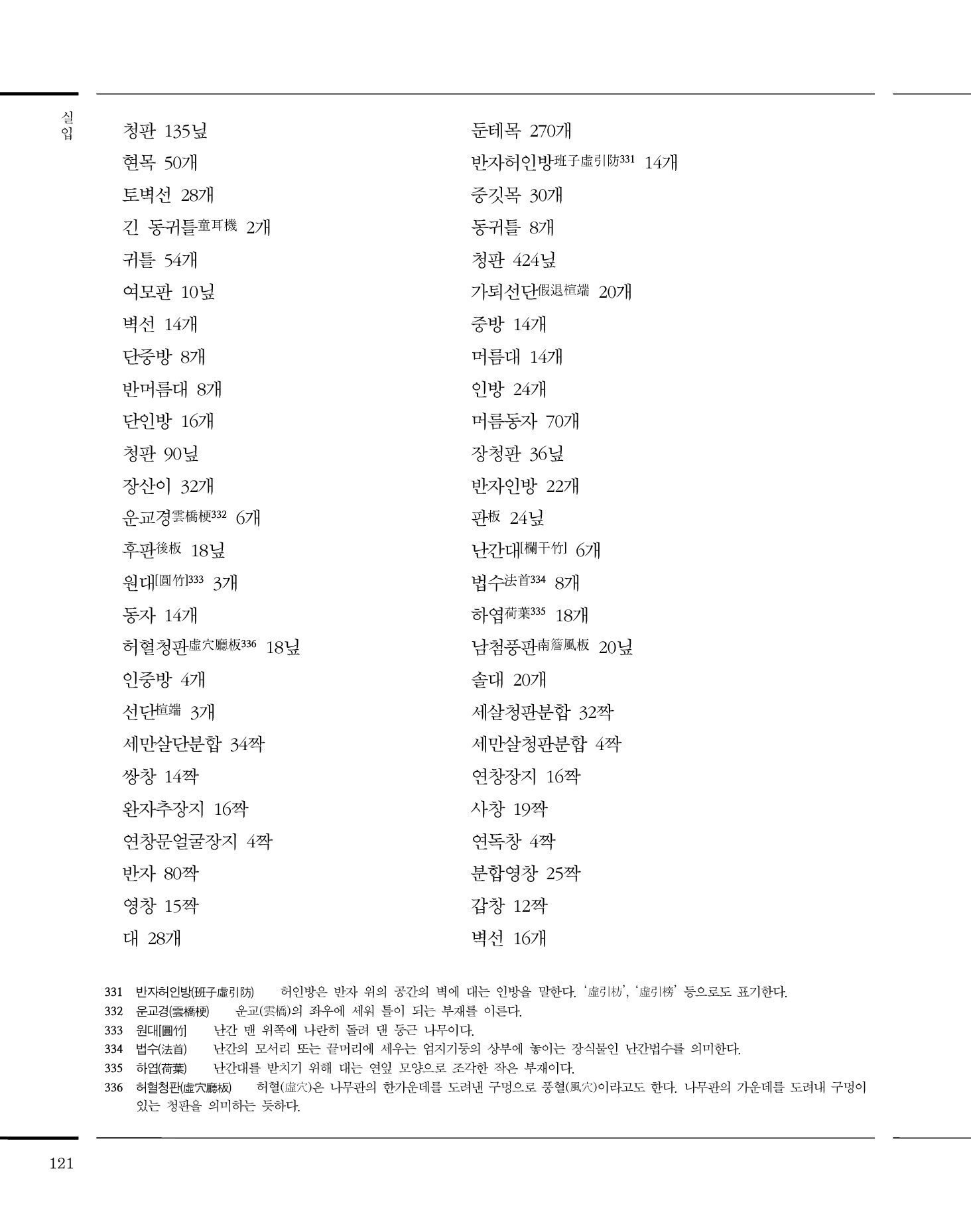 실입

청판 135닢
현목 50개
토벽선 28개
긴 동귀틀童耳機 2개
귀틀 54개
여모판 10닢
벽선 14개
단중방 8개
반머름대 8개
단인방 16개
청판 90닢
장산이 32개
운교경雲橋梗332 6개
후판後板 18닢
원대[圓竹]333 3개
동자 14개
허혈청판虛穴廳板336 18닢
인중방 4개
선단楦端 3개
세만살단분합 34짝
쌍창 14짝
완자추장지 16짝
연창문얼굴장지 4짝
반자 80짝
영창 15짝
대 28개

둔테목 270개
반자허인방班子虛引防331 14개
중깃목 30개
동귀틀 8개
청판 424닢
가퇴선단假退楦端 20개
중방 14개
머름대 14개
인방 24개
머름동자 70개
장청판 36닢
반자인방 22개
판板 24닢
난간대[欄干竹] 6개
법수法首334 8개
하엽荷葉335 18개
남첨풍판南簷風板 20닢
솔대 20개
세살청판분합 32짝
세만살청판분합 4짝
연창장지 16짝
사창 19짝
연독창 4짝
분합영창 25짝
갑창 12짝
벽선 16개

331 반자허인방(班子虛引防) 허인방은 반자 위의 공간의 벽에 대는 인방을 말한다. '虛引枋', '虛引榜' 등으로도 표기한다.
332 운교경(雲橋梗) 운교(雲橋)의 좌우에 세워 틀이 되는 부재를 이른다.
333 원대[圓竹] 난간 맨 위쪽에 나란히 돌려 댄 둥근 나무이다.
334 법수(法首) 난간의 모서리 또는 끝머리에 세우는 엄지기둥의 상부에 놓이는 장식물인 난간법수를 의미한다.
335 하엽(荷葉) 난간대를 받치기 위해 대는 연잎 모양으로 조각한 작은 부재이다.
336 허혈청판(虛穴廳板) 허혈(虛穴)은 나무판의 한가운데를 도려낸 구멍으로 풍혈(風穴)이라고도 한다. 나무판의 가운데를 도려내 구멍이 있는 청판을 의미하는 듯하다.

121